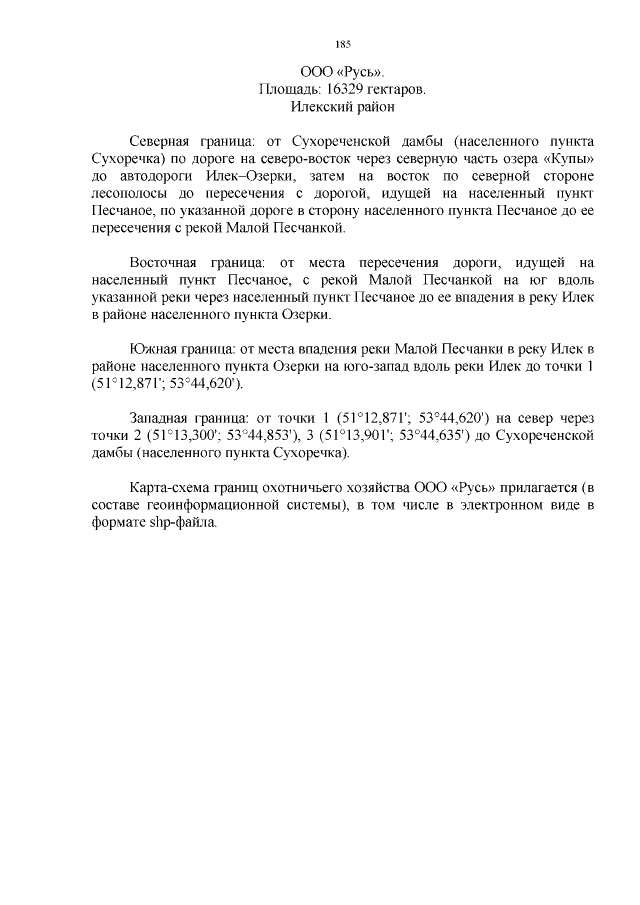 185

ООО «Русь».
Площадь: 16329 гектаров.
Илекский район

Северная граница: от Сухореченской дамбы (населенного пункта Сухоречка) по дороге на северо-восток через северную часть озера «Купы» до автодороги Илек–Озерки, затем на восток по северной стороне лесополосы до пересечения с дорогой, идущей на населенный пункт Песчаное, по указанной дороге в сторону населенного пункта Песчаное до ее пересечения с рекой Малой Песчанкой.

Восточная граница: от места пересечения дороги, идущей на населенный пункт Песчаное, с рекой Малой Песчанкой на юг вдоль указанной реки через населенный пункт Песчаное до ее впадения в реку Илек в районе населенного пункта Озерки.

Южная граница: от места впадения реки Малой Песчанки в реку Илек в районе населенного пункта Озерки на юго-запад вдоль реки Илек до точки 1 (51°12,871'; 53°44,620').

Западная граница: от точки 1 (51°12,871'; 53°44,620') на север через точки 2 (51°13,300'; 53°44,853'), 3 (51°13,901'; 53°44,635') до Сухореченской дамбы (населенного пункта Сухоречка).

Карта-схема границ охотничьего хозяйства ООО «Русь» прилагается (в составе геоинформационной системы), в том числе в электронном виде в формате shp-файла.